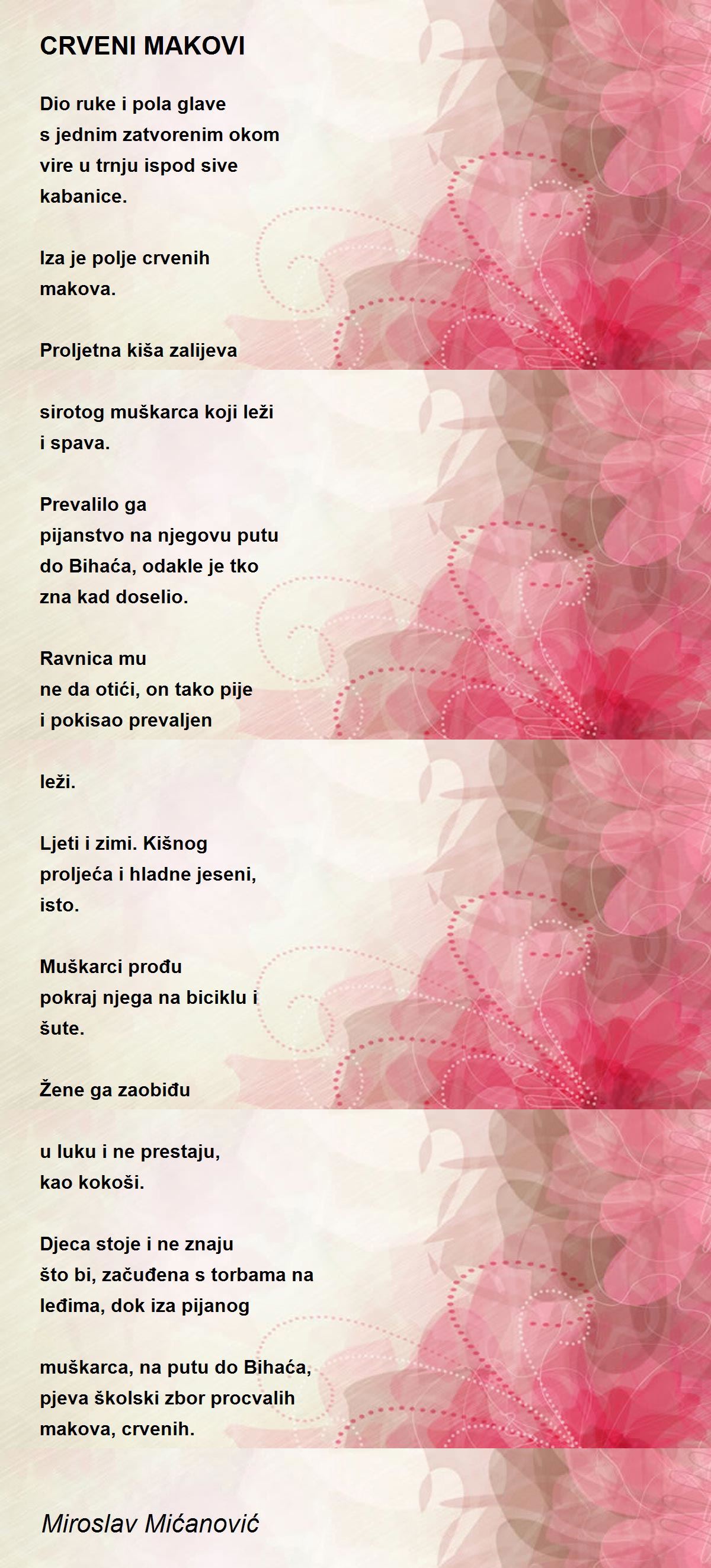 CRVENI MAKOVI

Dio ruke i pola glave
s jednim zatvorenim okom
vire u trnju ispod sive
kabanice.

Iza je polje crvenih
makova.

Proljetna kiša zalijeva

sirotog muškarca koji leži
i spava.

Prevalilo ga
pijanstvo na njegovu putu
do Bihaća, odakle je tko
zna kad doselio.

Ravnica mu
ne da otići, on tako pije
i pokisao prevaljen

leži.

Ljeti i zimi. Kišnog
proljeća i hladne jeseni,
isto.

Muškarci prođu
pokraj njega na biciklu i
šute.

Žene ga zaobiđu

u luku i ne prestaju,
kao kokoši.

Djeca stoje i ne znaju
što bi, začuđena s torbama na
leđima, dok iza pijanog

muškarca, na putu do Bihaća,
pjeva školski zbor procvalih
makova, crvenih.

Miroslav Mićanović